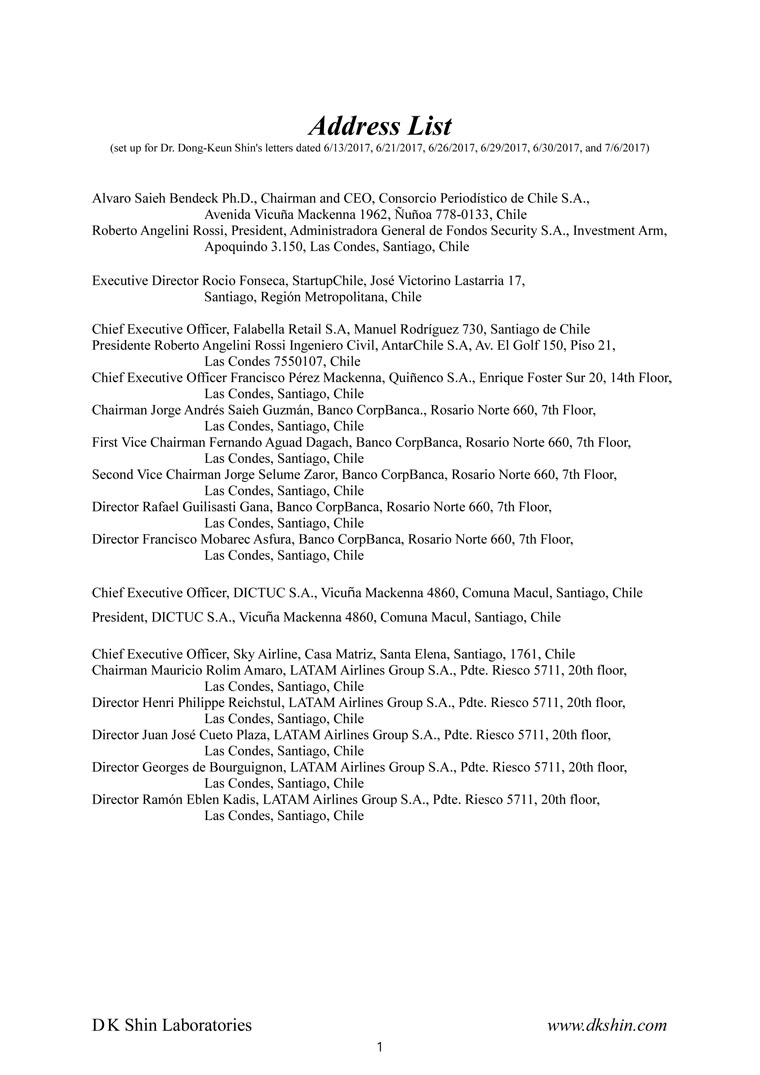 Address List
(set up for Dr. Dong-Keun Shin's letters dated 6/13/2017, 6/21/2017, 6/26/2017, 6/29/2017, 6/30/2017, and 7/6/2017)

Alvaro Saieh Bendeck Ph.D., Chairman and CEO, Consorcio Periodístico de Chile S.A., Avenida Vicuña Mackenna 1962, Ñuñoa 778-0133, Chile
Roberto Angelini Rossi, President, Administradora General de Fondos Security S.A., Investment Arm, Apoquindo 3.150, Las Condes, Santiago, Chile

Executive Director Rocio Fonseca, StartupChile, José Victorino Lastarria 17, Santiago, Región Metropolitana, Chile

Chief Executive Officer, Falabella Retail S.A, Manuel Rodríguez 730, Santiago de Chile
Presidente Roberto Angelini Rossi Ingeniero Civil, AntarChile S.A, Av. El Golf 150, Piso 21, Las Condes 7550107, Chile
Chief Executive Officer Francisco Pérez Mackenna, Quiñenco S.A., Enrique Foster Sur 20, 14th Floor, Las Condes, Santiago, Chile
Chairman Jorge Andrés Saieh Guzmán, Banco CorpBanca., Rosario Norte 660, 7th Floor, Las Condes, Santiago, Chile
First Vice Chairman Fernando Aguad Dagach, Banco CorpBanca, Rosario Norte 660, 7th Floor, Las Condes, Santiago, Chile
Second Vice Chairman Jorge Selume Zaror, Banco CorpBanca, Rosario Norte 660, 7th Floor, Las Condes, Santiago, Chile
Director Rafael Guilisasti Gana, Banco CorpBanca, Rosario Norte 660, 7th Floor, Las Condes, Santiago, Chile
Director Francisco Mobarec Asfura, Banco CorpBanca, Rosario Norte 660, 7th Floor, Las Condes, Santiago, Chile

Chief Executive Officer, DICTUC S.A., Vicuña Mackenna 4860, Comuna Macul, Santiago, Chile

President, DICTUC S.A., Vicuña Mackenna 4860, Comuna Macul, Santiago, Chile

Chief Executive Officer, Sky Airline, Casa Matriz, Santa Elena, Santiago, 1761, Chile
Chairman Mauricio Rolim Amaro, LATAM Airlines Group S.A., Pdte. Riesco 5711, 20th floor, Las Condes, Santiago, Chile
Director Henri Philippe Reichstul, LATAM Airlines Group S.A., Pdte. Riesco 5711, 20th floor, Las Condes, Santiago, Chile
Director Juan José Cueto Plaza, LATAM Airlines Group S.A., Pdte. Riesco 5711, 20th floor, Las Condes, Santiago, Chile
Director Georges de Bourguignon, LATAM Airlines Group S.A., Pdte. Riesco 5711, 20th floor, Las Condes, Santiago, Chile
Director Ramón Eblen Kadis, LATAM Airlines Group S.A., Pdte. Riesco 5711, 20th floor, Las Condes, Santiago, Chile

D K Shin Laboratories
www.dkshin.com
1